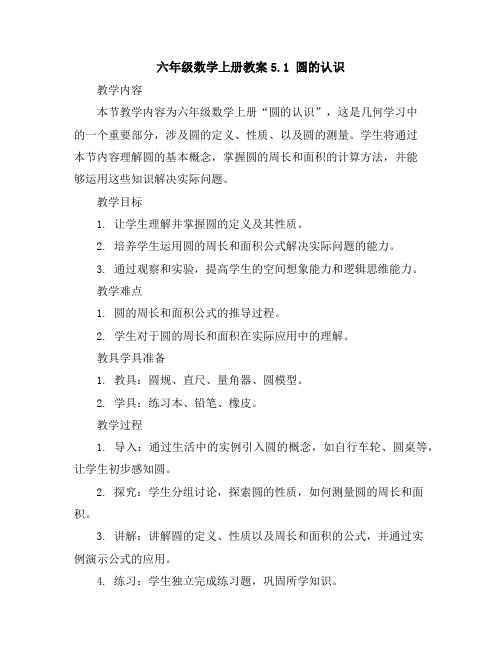 六年级数学上册教案 5.1 圆的认识

教学内容

本节教学内容为六年级数学上册“圆的认识”，这是几何学习中的一个重要部分，涉及圆的定义、性质、以及圆的测量。学生将通过本节内容理解圆的基本概念，掌握圆的周长和面积的计算方法，并能够运用这些知识解决实际问题。

教学目标

1. 让学生理解并掌握圆的定义及其性质。

2. 培养学生运用圆的周长和面积公式解决实际问题的能力。

3. 通过观察和实验，提高学生的空间想象能力和逻辑思维能力。

教学难点

1. 圆的周长和面积公式的推导过程。

2. 学生对于圆的周长和面积在实际应用中的理解。

教具学具准备

1. 教具：圆规、直尺、量角器、圆模型。

2. 学具：练习本、铅笔、橡皮。

教学过程

1. 导入：通过生活中的实例引入圆的概念，如自行车轮、圆桌等，让学生初步感知圆。

2. 探究：学生分组讨论，探索圆的性质，如何测量圆的周长和面积。

3. 讲解：讲解圆的定义、性质以及周长和面积的公式，并通过实例演示公式的应用。

4. 练习：学生独立完成练习题，巩固所学知识。